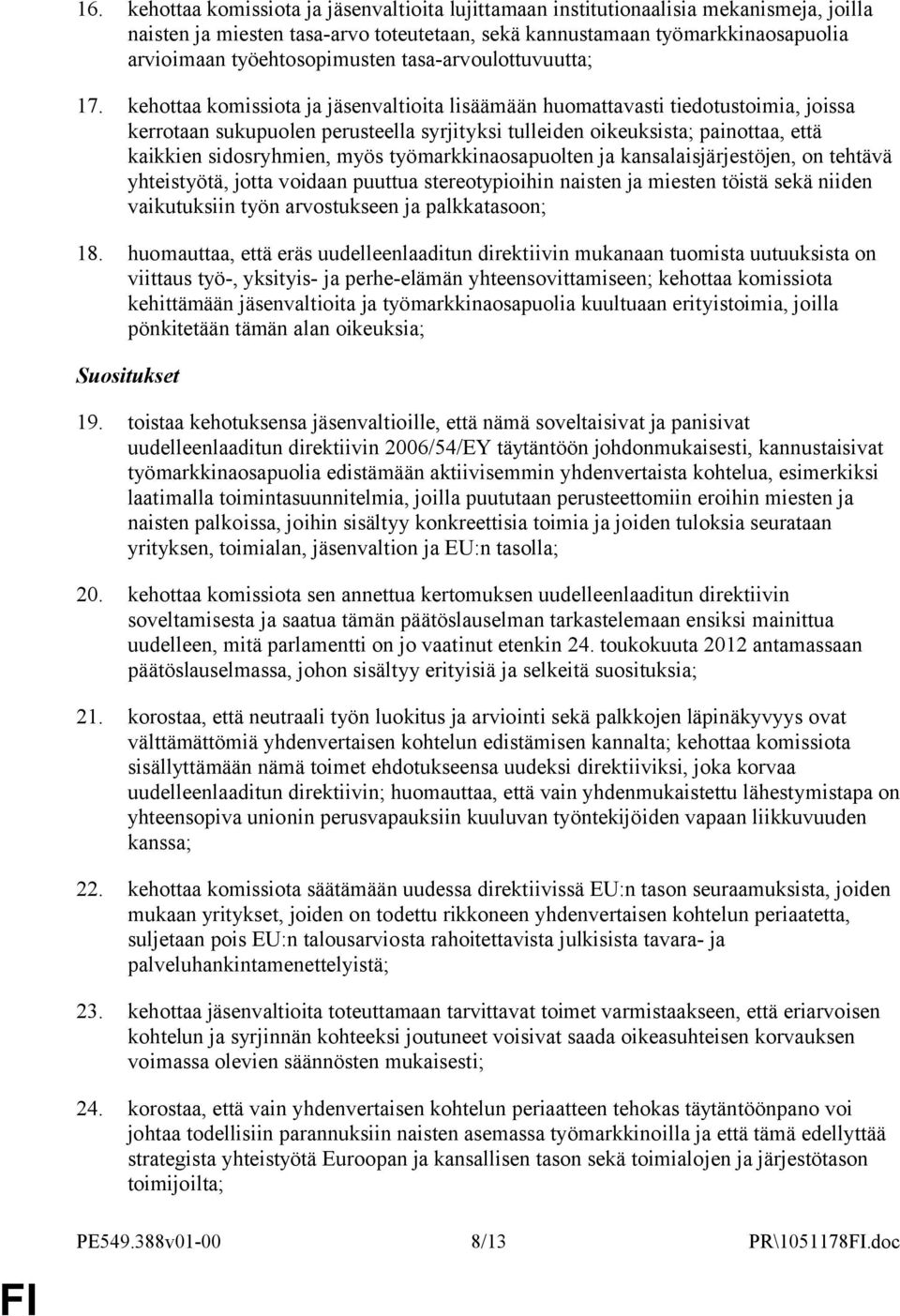 16. kehottaa komissiota ja jäsenvaltioita lujittamaan institutionaalisia mekanismeja, joilla naisten ja miesten tasa-arvo toteutetaan, sekä kannustamaan työmarkkinaosapuolia arvioimaan työehtosopimusten tasa-arvoulottuvuutta;

17. kehottaa komissiota ja jäsenvaltioita lisäämään huomattavasti tiedotustoimia, joissa kerrotaan sukupuolen perusteella syrjityksi tulleiden oikeuksista; painottaa, että kaikkien sidosryhmien, myös työmarkkinaosapuolten ja kansalaisjärjestöjen, on tehtävä yhteistyötä, jotta voidaan puuttua stereotypioihin naisten ja miesten töistä sekä niiden vaikutuksiin työn arvostukseen ja palkkatasoon;

18. huomauttaa, että eräs uudelleenlaaditun direktiivin mukanaan tuomista uutuuksista on viittaus työ-, yksityis- ja perhe-elämän yhteensovittamiseen; kehottaa komissiota kehittämään jäsenvaltioita ja työmarkkinaosapuolia kuultuaan erityistoimia, joilla pönkitetään tämän alan oikeuksia;

Suositukset

19. toistaa kehotuksensa jäsenvaltioille, että nämä soveltaisivat ja panisivat uudelleenlaaditun direktiivin 2006/54/EY täytäntöön johdonmukaisesti, kannustaisivat työmarkkinaosapuolia edistämään aktiivisemmin yhdenvertaista kohtelua, esimerkiksi laatimalla toimintasuunnitelmia, joilla puututaan perusteettomiin eroihin miesten ja naisten palkoissa, joihin sisältyy konkreettisia toimia ja joiden tuloksia seurataan yrityksen, toimialan, jäsenvaltion ja EU:n tasolla;

20. kehottaa komissiota sen annettua kertomuksen uudelleenlaaditun direktiivin soveltamisesta ja saatua tämän päätöslauselman tarkastelemaan ensiksi mainittua uudelleen, mitä parlamentti on jo vaatinut etenkin 24. toukokuuta 2012 antamassaan päätöslauselmassa, johon sisältyy erityisiä ja selkeitä suosituksia;

21. korostaa, että neutraali työn luokitus ja arviointi sekä palkkojen läpinäkyvyys ovat välttämättömiä yhdenvertaisen kohtelun edistämisen kannalta; kehottaa komissiota sisällyttämään nämä toimet ehdotukseensa uudeksi direktiiviksi, joka korvaa uudelleenlaaditun direktiivin; huomauttaa, että vain yhdenmukaistettu lähestymistapa on yhteensopiva unionin perusvapauksiin kuuluvan työntekijöiden vapaan liikkuvuuden kanssa;

22. kehottaa komissiota säätämään uudessa direktiivissä EU:n tason seuraamuksista, joiden mukaan yritykset, joiden on todettu rikkoneen yhdenvertaisen kohtelun periaatetta, suljetaan pois EU:n talousarviosta rahoitettavista julkisista tavara- ja palveluhankintamenettelyistä;

23. kehottaa jäsenvaltioita toteuttamaan tarvittavat toimet varmistaakseen, että eriarvoisen kohtelun ja syrjinnän kohteeksi joutuneet voisivat saada oikeasuhteisen korvauksen voimassa olevien säännösten mukaisesti;

24. korostaa, että vain yhdenvertaisen kohtelun periaatteen tehokas täytäntöönpano voi johtaa todellisiin parannuksiin naisten asemassa työmarkkinoilla ja että tämä edellyttää strategista yhteistyötä Euroopan ja kansallisen tason sekä toimialojen ja järjestötason toimijoilta;

PE549.388v01-00 8/13 PR\1051178FI.doc

FI